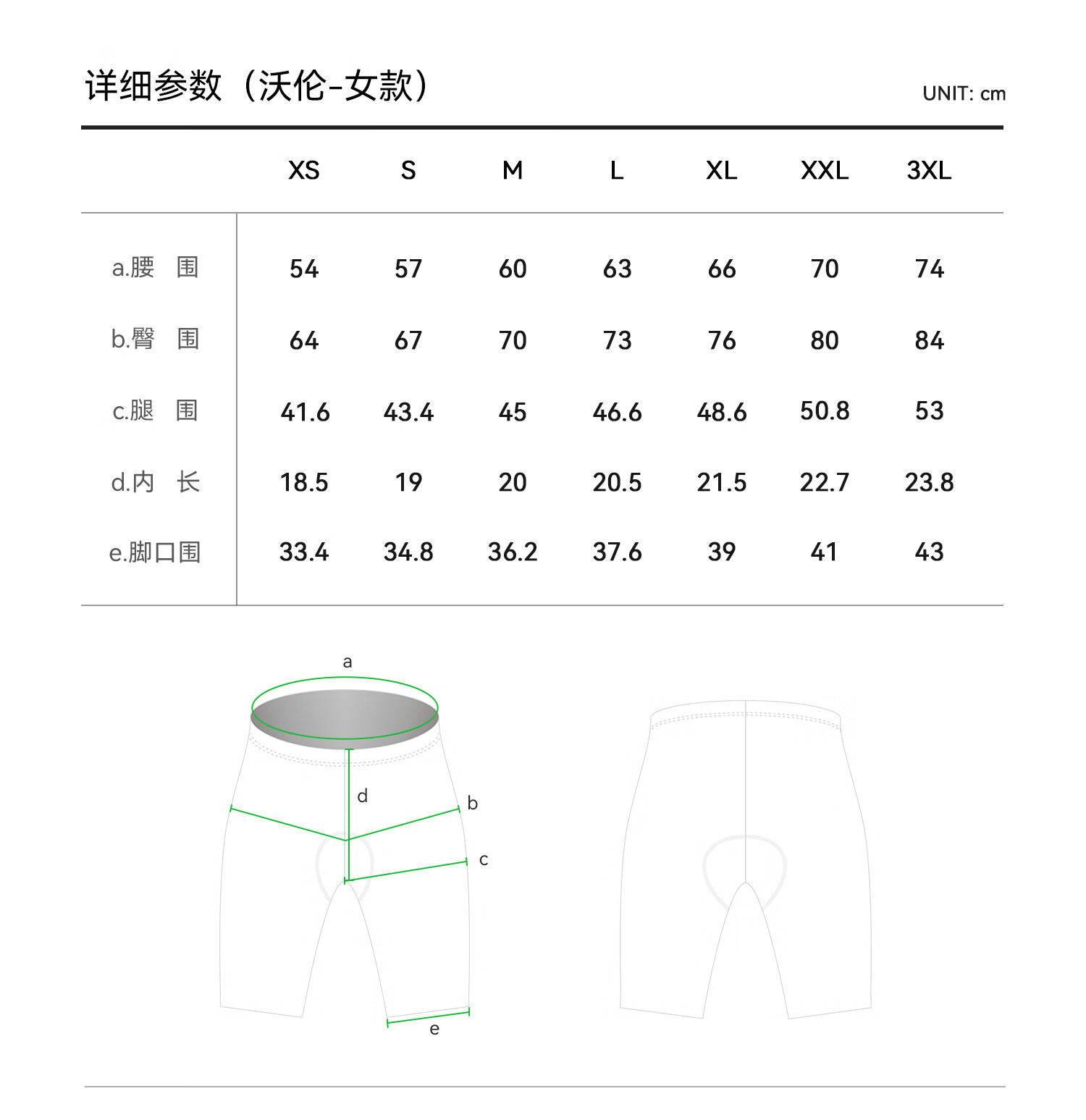 详细参数（沃伦-女款）

UNIT: cm

| | XS | S | M | L | XL | XXL | 3XL |
|---|---|---|---|---|---|---|---|
| a.腰 围 | 54 | 57 | 60 | 63 | 66 | 70 | 74 |
| b.臀 围 | 64 | 67 | 70 | 73 | 76 | 80 | 84 |
| c.腿 围 | 41.6 | 43.4 | 45 | 46.6 | 48.6 | 50.8 | 53 |
| d.内 长 | 18.5 | 19 | 20 | 20.5 | 21.5 | 22.7 | 23.8 |
| e.脚口围 | 33.4 | 34.8 | 36.2 | 37.6 | 39 | 41 | 43 |

a

d

b

c

e